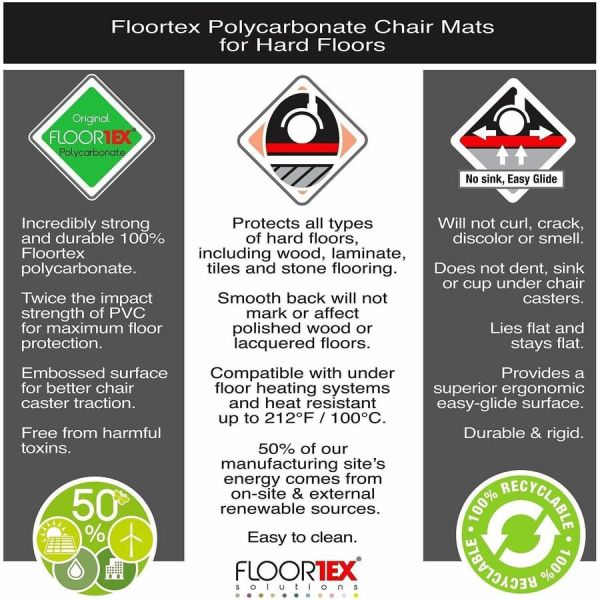 Floortex Polycarbonate Chair Mats for Hard Floors

Original
FLOORTEX®
Polycarbonate

Incredibly strong and durable 100% Floortex polycarbonate.

Twice the impact strength of PVC for maximum floor protection.

Embossed surface for better chair caster traction.

Free from harmful toxins.

50%

Protects all types of hard floors, including wood, laminate, tiles and stone flooring.

Smooth back will not mark or affect polished wood or lacquered floors.

Compatible with under floor heating systems and heat resistant up to 212°F / 100°C.

50% of our manufacturing site's energy comes from on-site & external renewable sources.

Easy to clean.

FLOORTEX®
solutions

No sink, Easy Glide

Will not curl, crack, discolor or smell.

Does not dent, sink or cup under chair casters.

Lies flat and stays flat.

Provides a superior ergonomic easy-glide surface.

Durable & rigid.

100% RECYCLABLE 100% RECYCLABLE